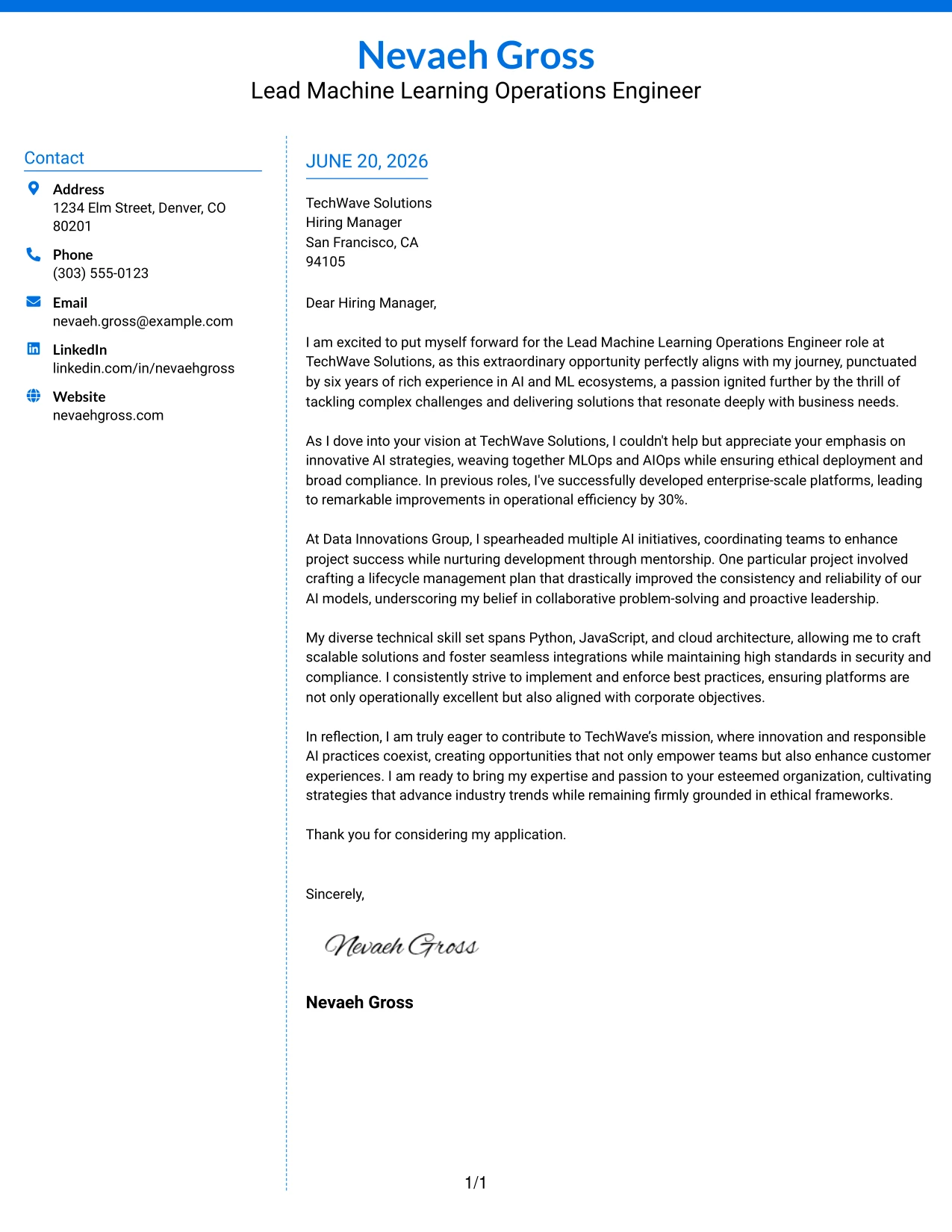 Nevaeh Gross
Lead Machine Learning Operations Engineer

Contact

Address
1234 Elm Street, Denver, CO 80201

Phone
(303) 555-0123

Email
nevaeh.gross@example.com

LinkedIn
linkedin.com/in/nevaehgross

Website
nevaehgross.com

JUNE 20, 2026

TechWave Solutions
Hiring Manager
San Francisco, CA
94105

Dear Hiring Manager,

I am excited to put myself forward for the Lead Machine Learning Operations Engineer role at TechWave Solutions, as this extraordinary opportunity perfectly aligns with my journey, punctuated by six years of rich experience in AI and ML ecosystems, a passion ignited further by the thrill of tackling complex challenges and delivering solutions that resonate deeply with business needs.

As I dove into your vision at TechWave Solutions, I couldn't help but appreciate your emphasis on innovative AI strategies, weaving together MLOps and AIOps while ensuring ethical deployment and broad compliance. In previous roles, I've successfully developed enterprise-scale platforms, leading to remarkable improvements in operational efficiency by 30%.

At Data Innovations Group, I spearheaded multiple AI initiatives, coordinating teams to enhance project success while nurturing development through mentorship. One particular project involved crafting a lifecycle management plan that drastically improved the consistency and reliability of our AI models, underscoring my belief in collaborative problem-solving and proactive leadership.

My diverse technical skill set spans Python, JavaScript, and cloud architecture, allowing me to craft scalable solutions and foster seamless integrations while maintaining high standards in security and compliance. I consistently strive to implement and enforce best practices, ensuring platforms are not only operationally excellent but also aligned with corporate objectives.

In reflection, I am truly eager to contribute to TechWave's mission, where innovation and responsible AI practices coexist, creating opportunities that not only empower teams but also enhance customer experiences. I am ready to bring my expertise and passion to your esteemed organization, cultivating strategies that advance industry trends while remaining firmly grounded in ethical frameworks.

Thank you for considering my application.

Sincerely,

Nevaeh Gross

Nevaeh Gross

1/1